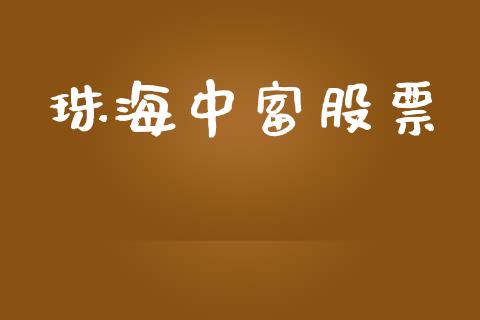 珠海中富股票